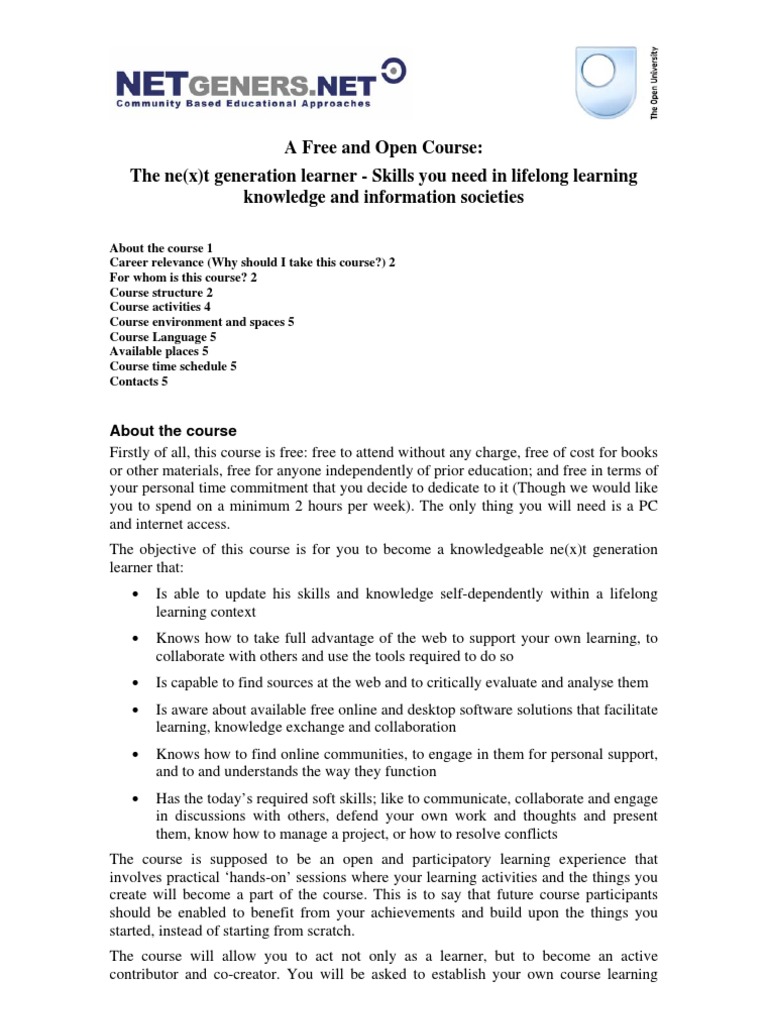 NETGENERS.NET
Community Based Educational Approaches

The Open University

A Free and Open Course:
The ne(x)t generation learner - Skills you need in lifelong learning knowledge and information societies

About the course 1
Career relevance (Why should I take this course?) 2
For whom is this course? 2
Course structure 2
Course activities 4
Course environment and spaces 5
Course Language 5
Available places 5
Course time schedule 5
Contacts 5

About the course

Firstly of all, this course is free: free to attend without any charge, free of cost for books or other materials, free for anyone independently of prior education; and free in terms of your personal time commitment that you decide to dedicate to it (Though we would like you to spend on a minimum 2 hours per week). The only thing you will need is a PC and internet access.

The objective of this course is for you to become a knowledgeable ne(x)t generation learner that:

• Is able to update his skills and knowledge self-dependently within a lifelong learning context

• Knows how to take full advantage of the web to support your own learning, to collaborate with others and use the tools required to do so

• Is capable to find sources at the web and to critically evaluate and analyse them

• Is aware about available free online and desktop software solutions that facilitate learning, knowledge exchange and collaboration

• Knows how to find online communities, to engage in them for personal support, and to and understands the way they function

• Has the today's required soft skills; like to communicate, collaborate and engage in discussions with others, defend your own work and thoughts and present them, know how to manage a project, or how to resolve conflicts

The course is supposed to be an open and participatory learning experience that involves practical 'hands-on' sessions where your learning activities and the things you create will become a part of the course. This is to say that future course participants should be enabled to benefit from your achievements and build upon the things you started, instead of starting from scratch.

The course will allow you to act not only as a learner, but to become an active contributor and co-creator. You will be asked to establish your own course learning